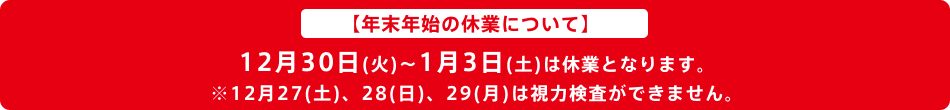 【年末年始の休業について】

12月30日(火)~1月3日(土)は休業となります。

※12月27(土)、28(日)、29(月)は視力検査ができません。